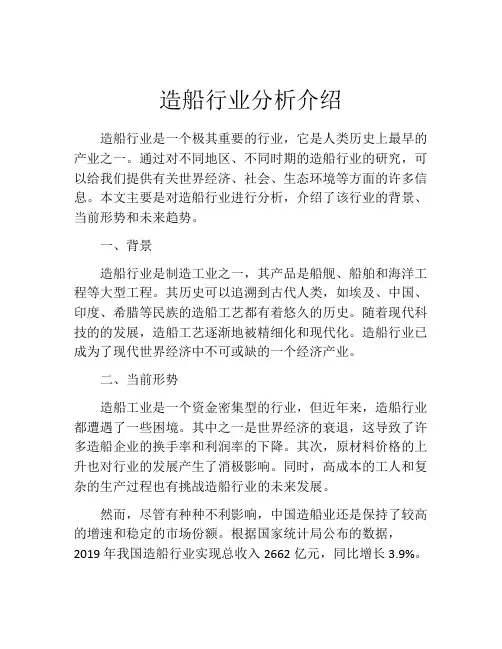 造船行业分析介绍

造船行业是一个极其重要的行业，它是人类历史上最早的产业之一。通过对不同地区、不同时期的造船行业的研究，可以给我们提供有关世界经济、社会、生态环境等方面的许多信息。本文主要是对造船行业进行分析，介绍了该行业的背景、当前形势和未来趋势。

一、背景

造船行业是制造工业之一，其产品是船舰、船舶和海洋工程等大型工程。其历史可以追溯到古代人类，如埃及、中国、印度、希腊等民族的造船工艺都有着悠久的历史。随着现代科技的的发展，造船工艺逐渐地被精细化和现代化。造船行业已成为了现代世界经济中不可或缺的一个经济产业。

二、当前形势

造船工业是一个资金密集型的行业，但近年来，造船行业都遭遇了一些困境。其中之一是世界经济的衰退，这导致了许多造船企业的换手率和利润率的下降。其次，原材料价格的上升也对行业的发展产生了消极影响。同时，高成本的工人和复杂的生产过程也有挑战造船行业的未来发展。

然而，尽管有种种不利影响，中国造船业还是保持了较高的增速和稳定的市场份额。根据国家统计局公布的数据，2019 年我国造船行业实现总收入 2662 亿元，同比增长 3.9%。